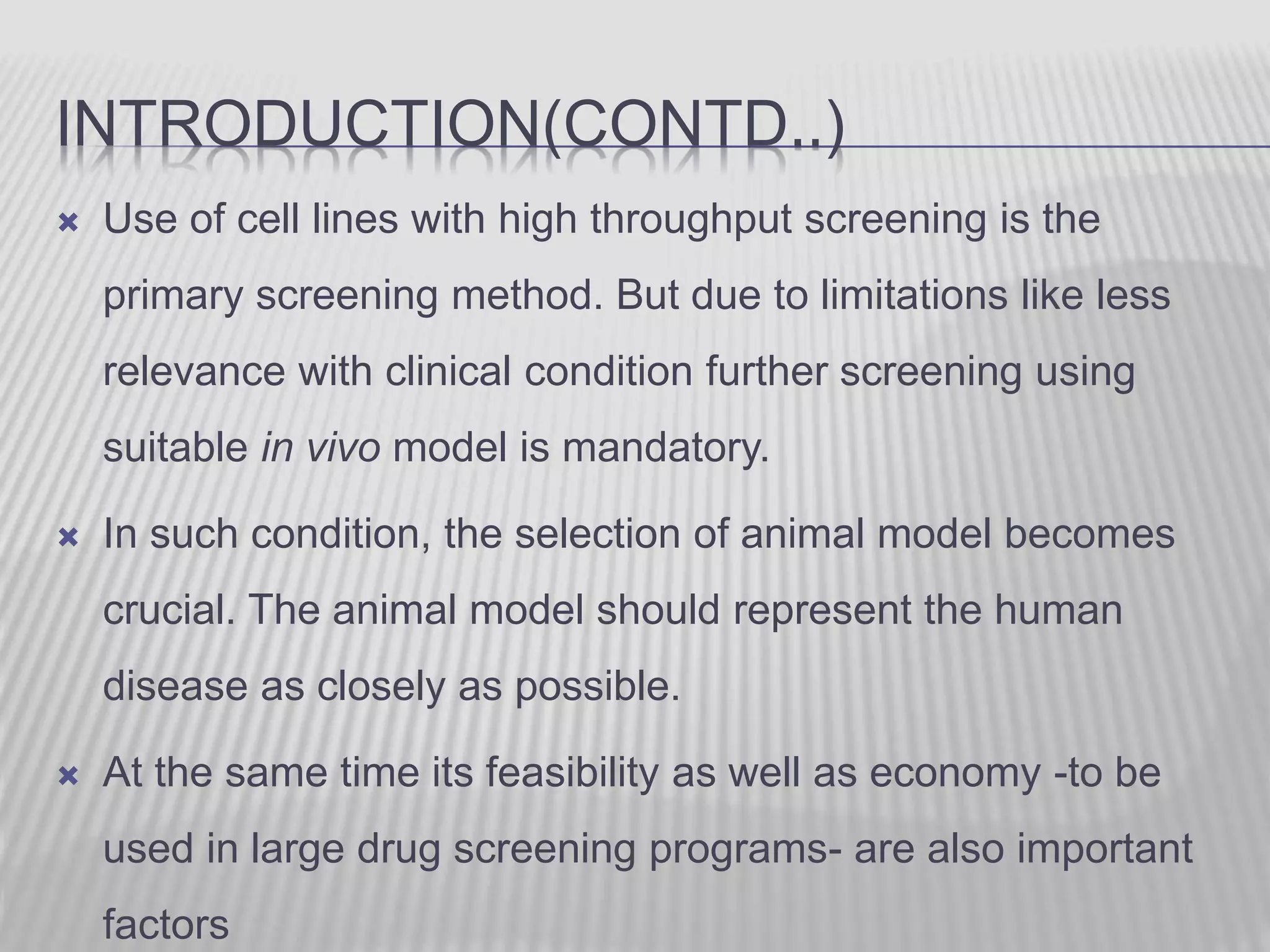 INTRODUCTION(CONTD..)

Use of cell lines with high throughput screening is the primary screening method. But due to limitations like less relevance with clinical condition further screening using suitable in vivo model is mandatory.

In such condition, the selection of animal model becomes crucial. The animal model should represent the human disease as closely as possible.

At the same time its feasibility as well as economy -to be used in large drug screening programs- are also important factors